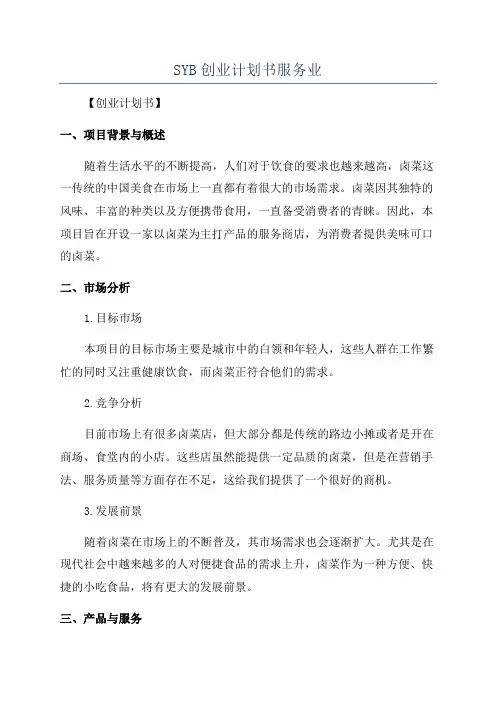 SYB 创业计划书服务业

【创业计划书】

一、项目背景与概述

随着生活水平的不断提高，人们对于饮食的要求也越来越高，卤菜这一传统的中国美食在市场上一直都有着很大的市场需求。卤菜因其独特的风味、丰富的种类以及方便携带食用，一直备受消费者的青睐。因此，本项目旨在开设一家以卤菜为主打产品的服务商店，为消费者提供美味可口的卤菜。

二、市场分析

1.目标市场

本项目的目标市场主要是城市中的白领和年轻人，这些人群在工作繁忙的同时又注重健康饮食，而卤菜正符合他们的需求。

2.竞争分析

目前市场上有很多卤菜店，但大部分都是传统的路边小摊或者是开在商场、食堂内的小店。这些店虽然能提供一定品质的卤菜，但是在营销手法、服务质量等方面存在不足，这给我们提供了一个很好的商机。

3.发展前景

随着卤菜在市场上的不断普及，其市场需求也会逐渐扩大。尤其是在现代社会中越来越多的人对便捷食品的需求上升，卤菜作为一种方便、快捷的小吃食品，将有更大的发展前景。

三、产品与服务